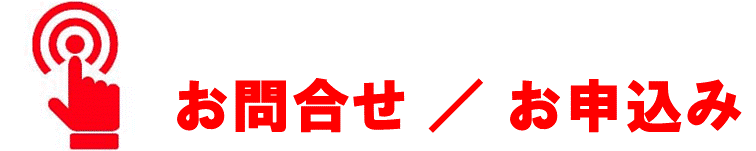 お問合せ ／ お申込み